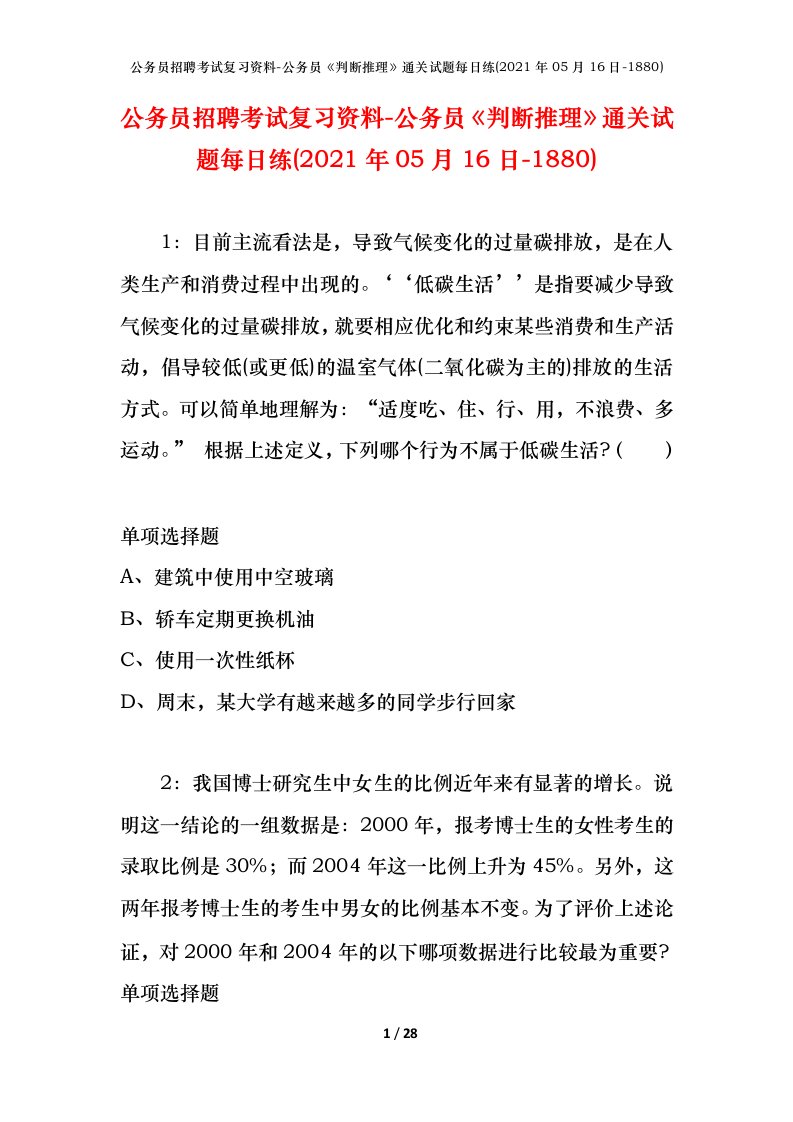 公务员招聘考试复习资料-公务员《判断推理》通关试题每日练(2021 年 05 月 16 日-1880)

公务员招聘考试复习资料-公务员《判断推理》通关试题每日练(2021 年 05 月 16 日-1880)

1：目前主流看法是，导致气候变化的过量碳排放，是在人类生产和消费过程中出现的。‘‘低碳生活’’是指要减少导致气候变化的过量碳排放，就要相应优化和约束某些消费和生产活动，倡导较低(或更低)的温室气体(二氧化碳为主的)排放的生活方式。可以简单地理解为：“适度吃、住、行、用，不浪费、多运动。” 根据上述定义，下列哪个行为不属于低碳生活？(　　)

单项选择题
A、建筑中使用中空玻璃
B、轿车定期更换机油
C、使用一次性纸杯
D、周末，某大学有越来越多的同学步行回家

2：我国博士研究生中女生的比例近年来有显著的增长。说明这一结论的一组数据是：2000 年，报考博士生的女性考生的录取比例是 30%；而 2004 年这一比例上升为 45%。另外，这两年报考博士生的考生中男女的比例基本不变。为了评价上述论证，对 2000 年和 2004 年的以下哪项数据进行比较最为重要？
单项选择题

1 / 28